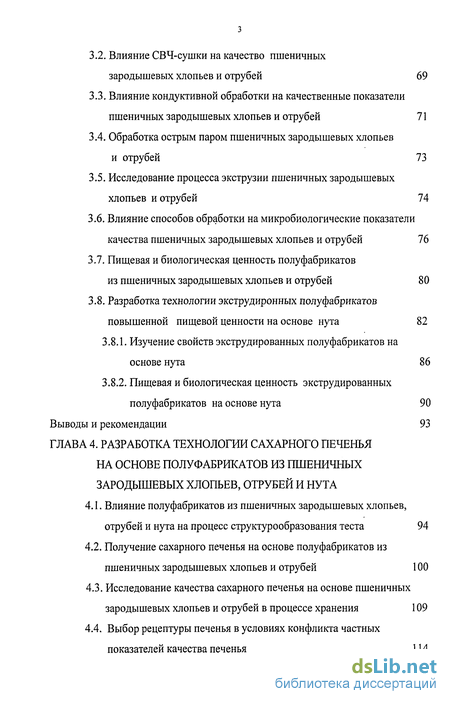 3

3.2. Влияние СВЧ-сушки на качество пшеничных зародышевых хлопьев и отрубей 69

3.3. Влияние кондуктивной обработки на качественные показатели пшеничных зародышевых хлопьев и отрубей 71

3.4. Обработка острым паром пшеничных зародышевых хлопьев и отрубей 73

3.5. Исследование процесса экструзии пшеничных зародышевых хлопьев и отрубей 74

3.6. Влияние способов обработки на микробиологические показатели качества пшеничных зародышевых хлопьев и отрубей 76

3.7. Пищевая и биологическая ценность полуфабрикатов из пшеничных зародышевых хлопьев и отрубей 80

3.8. Разработка технологии экструдиронных полуфабрикатов повышенной пищевой ценности на основе нута 82

3.8.1. Изучение свойств экструдированных полуфабрикатов на основе нута 86

3.8.2. Пищевая и биологическая ценность экструдированных полуфабрикатов на основе нута 90

Выводы и рекомендации 93

ГЛАВА 4. РАЗРАБОТКА ТЕХНОЛОГИИ САХАРНОГО ПЕЧЕНЬЯ НА ОСНОВЕ ПОЛУФАБРИКАТОВ ИЗ ПШЕНИЧНЫХ ЗАРОДЫШЕВЫХ ХЛОПЬЕВ, ОТРУБЕЙ И НУТА

4.1. Влияние полуфабрикатов из пшеничных зародышевых хлопьев, отрубей и нута на процесс структурообразования теста 94

4.2. Получение сахарного печенья на основе полуфабрикатов из пшеничных зародышевых хлопьев и отрубей 100

4.3. Исследование качества сахарного печенья на основе пшеничных зародышевых хлопьев и отрубей в процессе хранения 109

4.4. Выбор рецептуры печенья в условиях конфликта частных показателей качества печенья 114

dsLib.net
библиотека диссертаций